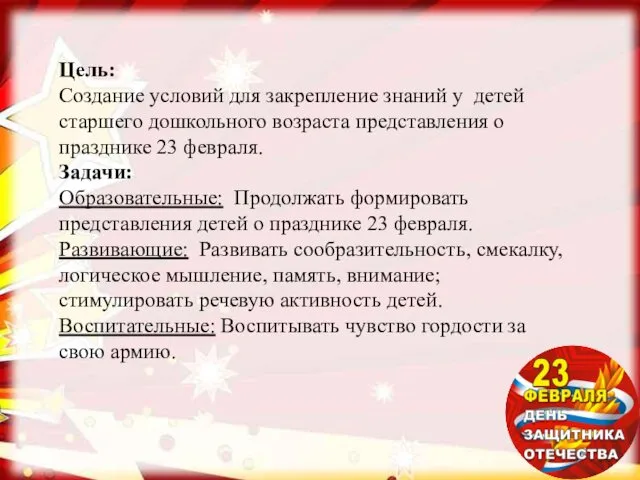 Цель:
Создание условий для закрепление знаний у детей старшего дошкольного возраста представления о празднике 23 февраля.
Задачи:
Образовательные: Продолжать формировать представления детей о празднике 23 февраля.
Развивающие: Развивать сообразительность, смекалку, логическое мышление, память, внимание; стимулировать речевую активность детей.
Воспитательные: Воспитывать чувство гордости за свою армию.

23 ФЕВРАЛЯ ДЕНЬ ЗАЩИТНИКА ОТЕЧЕСТВА